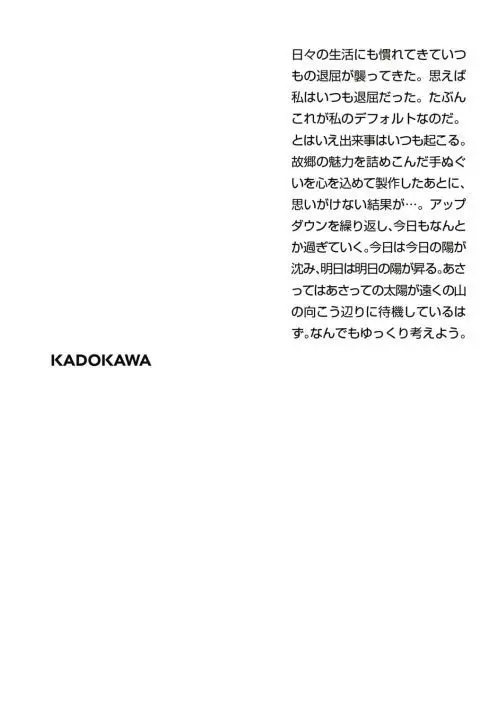 日々の生活にも慣れてきていつもの退屈が襲ってきた。思えば私はいつも退屈だった。たぶんこれが私のデフォルトなのだ。とはいえ出来事はいつも起こる。故郷の魅力を詰めこんだ手ぬぐいを心を込めて製作したあとに、思いがけない結果が…。アップダウンを繰り返し、今日もなんとか過ぎていく。今日は今日の陽が沈み、明日は明日の陽が昇る。あさってはあさっての太陽が遠くの山の向こう辺りに待機しているはず。なんでもゆっくり考えよう。

KADOKAWA